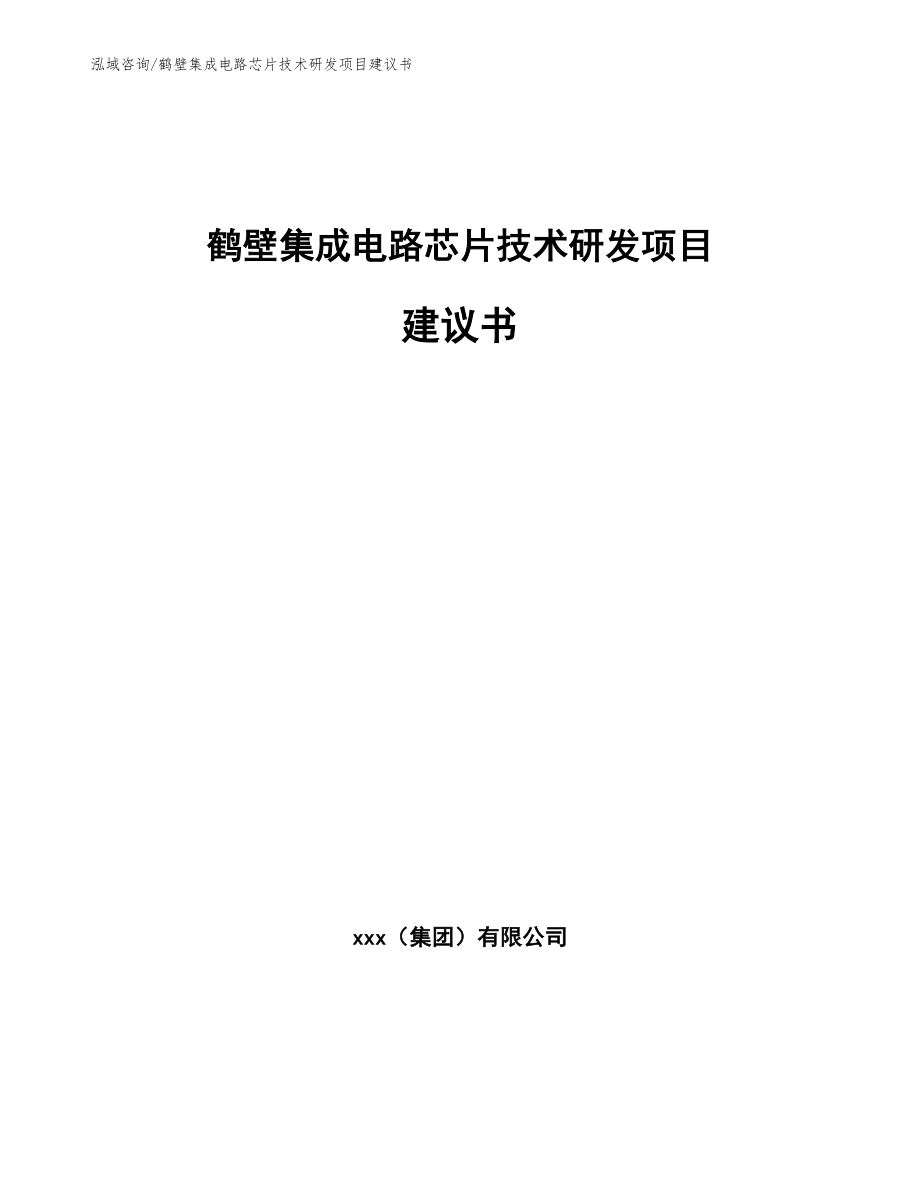 泓域咨询/鹤壁集成电路芯片技术研发项目建议书

鹤壁集成电路芯片技术研发项目

建议书

xxx（集团）有限公司